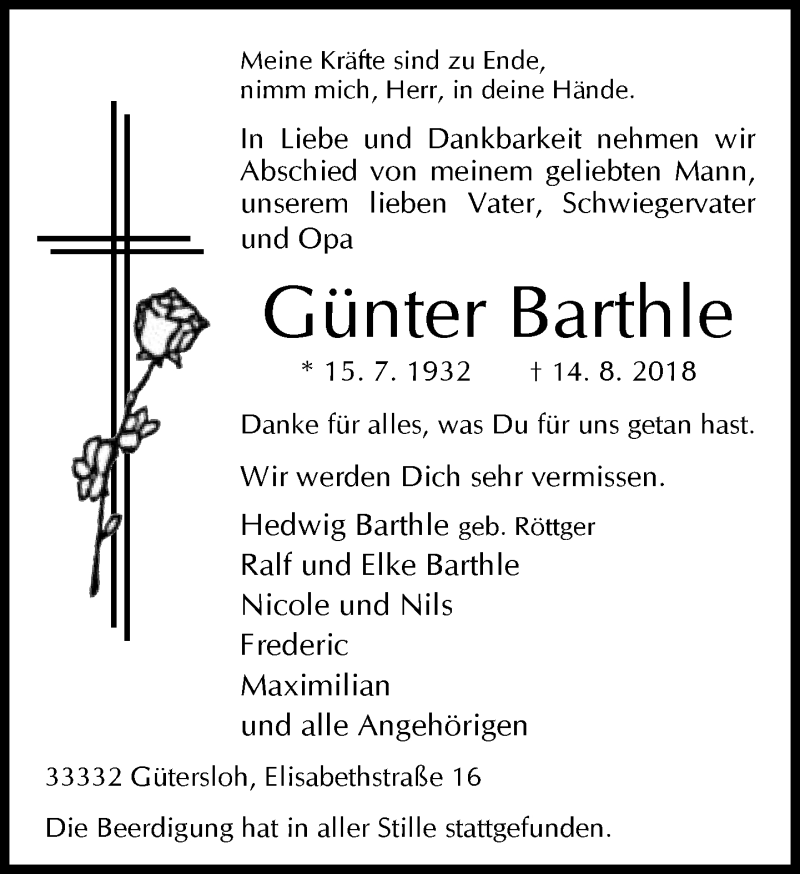 Meine Kräfte sind zu Ende,
nimm mich, Herr, in deine Hände.

In Liebe und Dankbarkeit nehmen wir Abschied von meinem geliebten Mann, unserem lieben Vater, Schwiegervater und Opa

Günter Barthle

* 15. 7. 1932 † 14. 8. 2018

Danke für alles, was Du für uns getan hast.

Wir werden Dich sehr vermissen.

Hedwig Barthle geb. Röttger
Ralf und Elke Barthle
Nicole und Nils
Frederic
Maximilian
und alle Angehörigen

33332 Gütersloh, Elisabethstraße 16

Die Beerdigung hat in aller Stille stattgefunden.